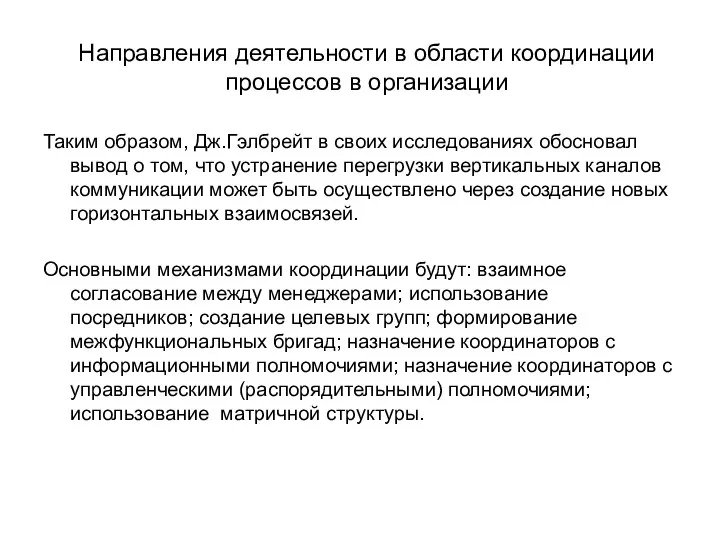 Направления деятельности в области координации процессов в организации

Таким образом, Дж.Гэлбрейт в своих исследованиях обосновал вывод о том, что устранение перегрузки вертикальных каналов коммуникации может быть осуществлено через создание новых горизонтальных взаимосвязей.

Основными механизмами координации будут: взаимное согласование между менеджерами; использование посредников; создание целевых групп; формирование межфункциональных бригад; назначение координаторов с информационными полномочиями; назначение координаторов с управленческими (распорядительными) полномочиями; использование  матричной структуры.